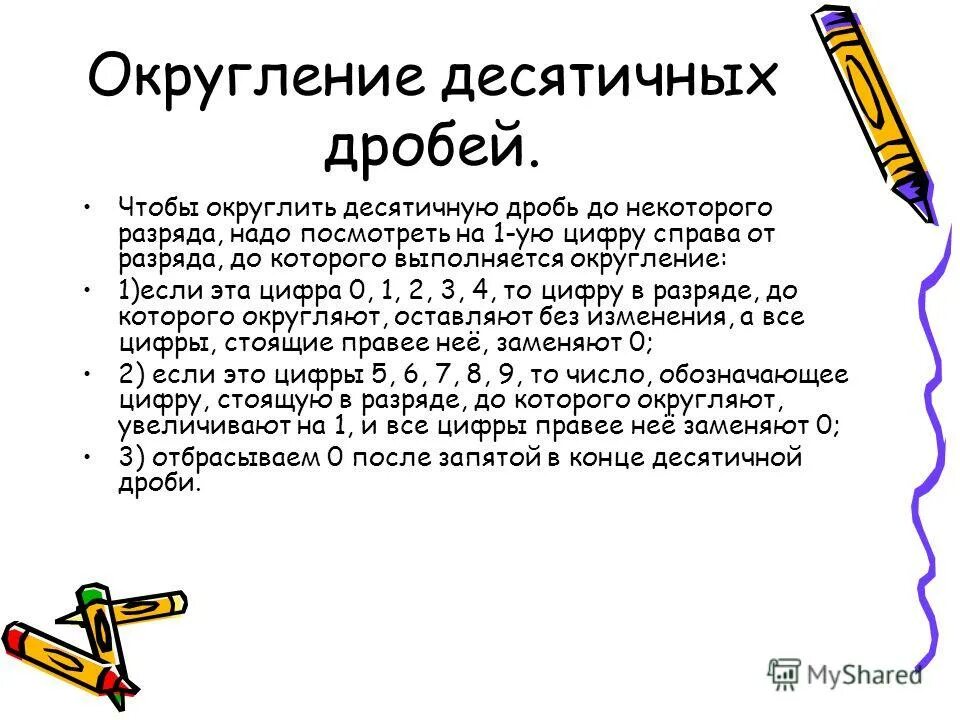 Округление десятичных дробей.

• Чтобы округлить десятичную дробь до некоторого разряда, надо посмотреть на 1-ую цифру справа от разряда, до которого выполняется округление:

• 1)если эта цифра 0, 1, 2, 3, 4, то цифру в разряде, до которого округляют, оставляют без изменения, а все цифры, стоящие правее неё, заменяют 0;

• 2) если это цифры 5, 6, 7, 8, 9, то число, обозначающее цифру, стоящую в разряде, до которого округляют, увеличивают на 1, и все цифры правее неё заменяют 0;

• 3) отбрасываем 0 после запятой в конце десятичной дроби.

MyShared